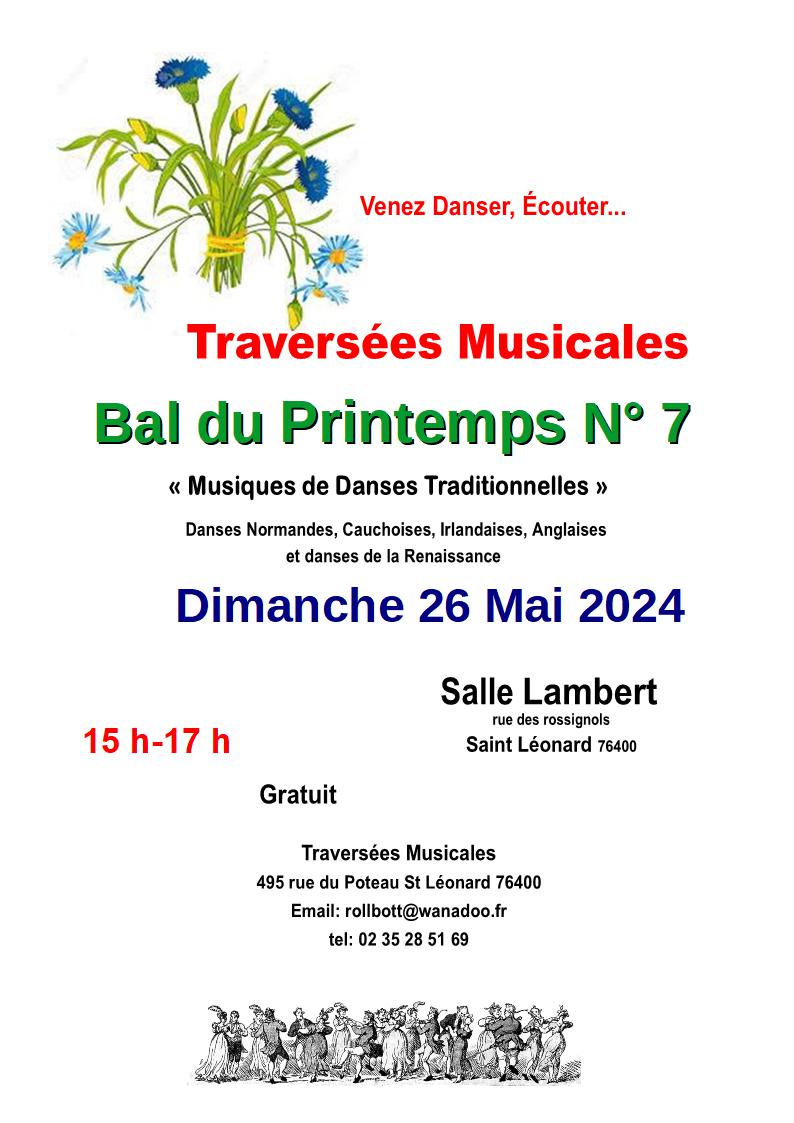 Venez Danser, Écouter...

Traversées Musicales

Bal du Printemps N° 7

« Musiques de Danses Traditionnelles »

Danses Normandes, Cauchoises, Irlandaises, Anglaises et danses de la Renaissance

Dimanche 26 Mai 2024

Salle Lambert
rue des rossignols
Saint Léonard 76400

15 h-17 h

Gratuit

Traversées Musicales
495 rue du Poteau St Léonard 76400
Email: rollbott@wanadoo.fr
tel: 02 35 28 51 69